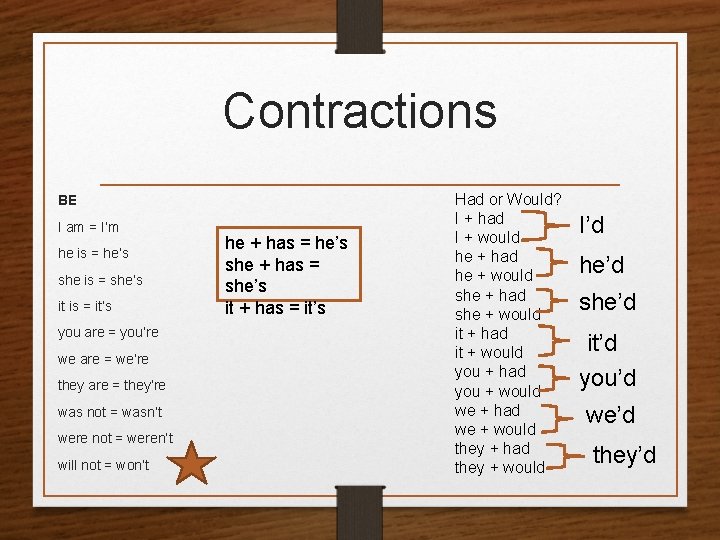 Contractions

BE

I am = I'm

he is = he's

she is = she's

it is = it's

you are = you're

we are = we're

they are = they're

was not = wasn't

were not = weren't

will not = won't

he + has = he's
she + has = she's
it + has = it's

Had or Would?

I + had
I + would
I'd

he + had
he + would
he'd

she + had
she + would
she'd

it + had
it + would
it'd

you + had
you + would
you'd

we + had
we + would
we'd

they + had
they + would
they'd